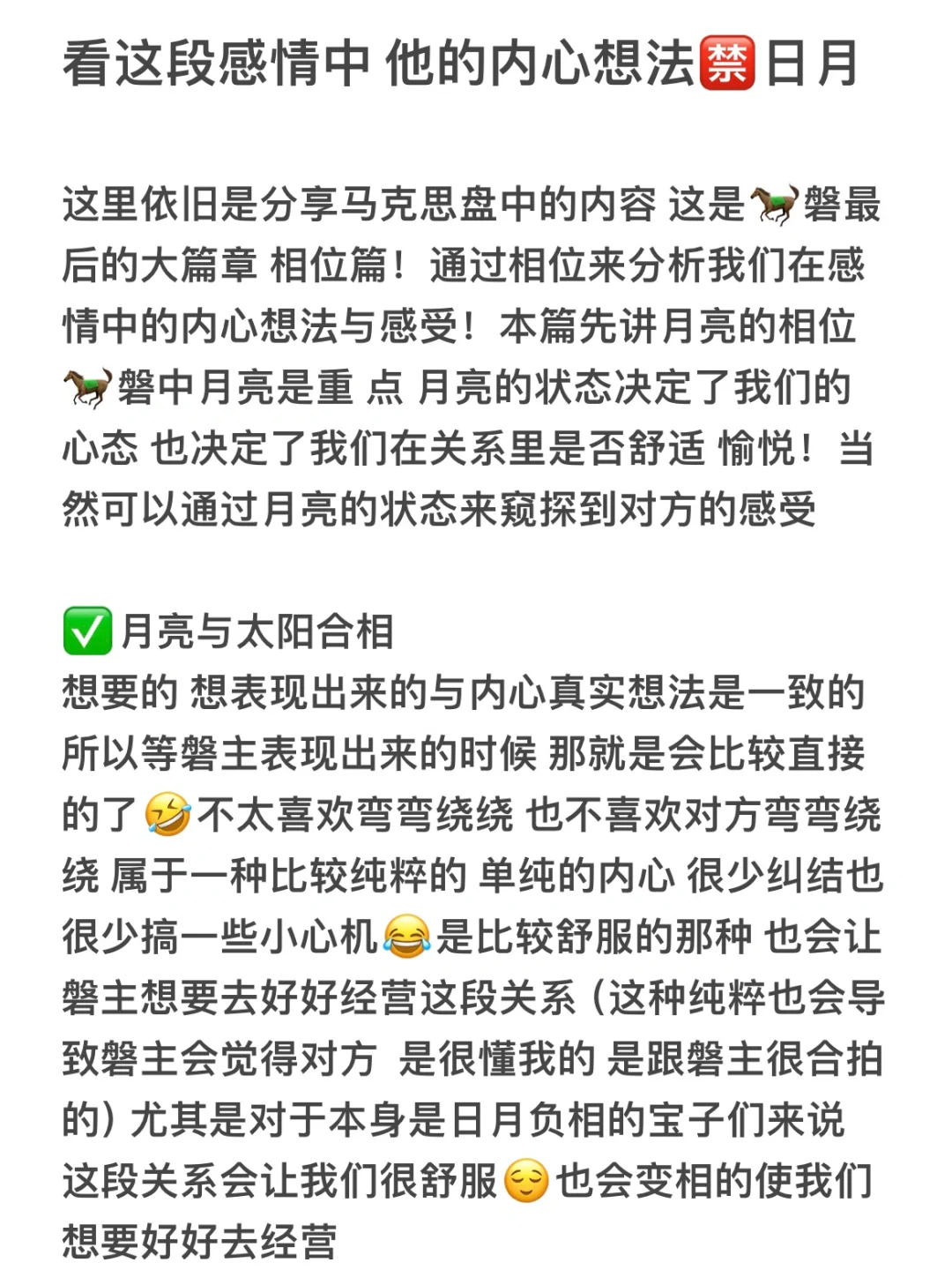 看这段感情中 他的内心想法🈲日月

这里依旧是分享马克思盘中的内容 这是🐎磐最后的大篇章 相位篇！通过相位来分析我们在感情中的内心想法与感受！本篇先讲月亮的相位 🐎磐中月亮是重 点 月亮的状态决定了我们的心态 也决定了我们在关系里是否舒适 愉悦！当然可以通过月亮的状态来窥探到对方的感受

✅月亮与太阳合相
想要的 想表现出来的与内心真实想法是一致的 所以等磐主表现出来的时候 那就是会比较直接的了🤣不太喜欢弯弯绕绕 也不喜欢对方弯弯绕绕 属于一种比较纯粹的 单纯的内心 很少纠结也很少搞一些小心机😂是比较舒服的那种 也会让磐主想要去好好经营这段关系（这种纯粹也会导致磐主会觉得对方 是很懂我的 是跟磐主很合拍的）尤其是对于本身是日月负相的宝子们来说 这段关系会让我们很舒服😌也会变相的使我们想要好好去经营